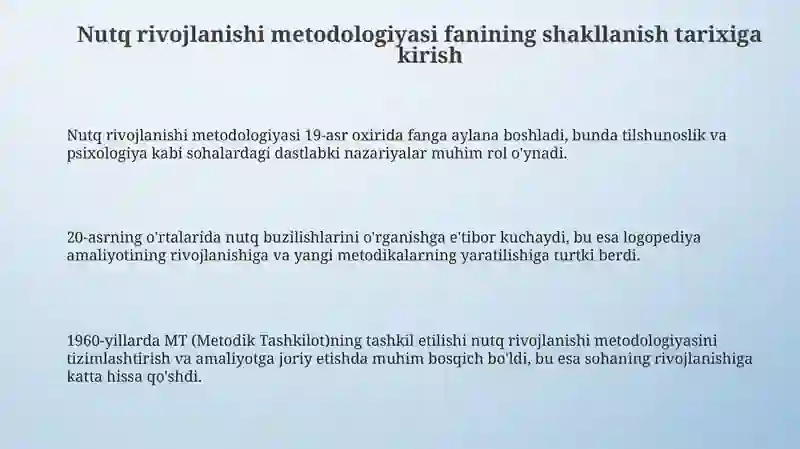 Nutq rivojlanishi metodologiyasi fanining shakllanish tarixiga kirish

Nutq rivojlanishi metodologiyasi 19-asr oxirida fanga aylana boshladi, bunda tilshunoslik va psixologiya kabi sohalardagi dastlabki nazariyalar muhim rol o'ynadi.

20-asrning o'rtalarida nutq buzilishlarini o'rganishga e'tibor kuchaydi, bu esa logopediya amaliyotining rivojlanishiga va yangi metodikalarning yaratilishiga turtki berdi.

1960-yillarda MT (Metodik Tashkilot)ning tashkil etilishi nutq rivojlanishi metodologiyasini tizimlashtirish va amaliyotga joriy etishda muhim bosqich bo'ldi, bu esa sohaning rivojlanishiga katta hissa qo'shdi.